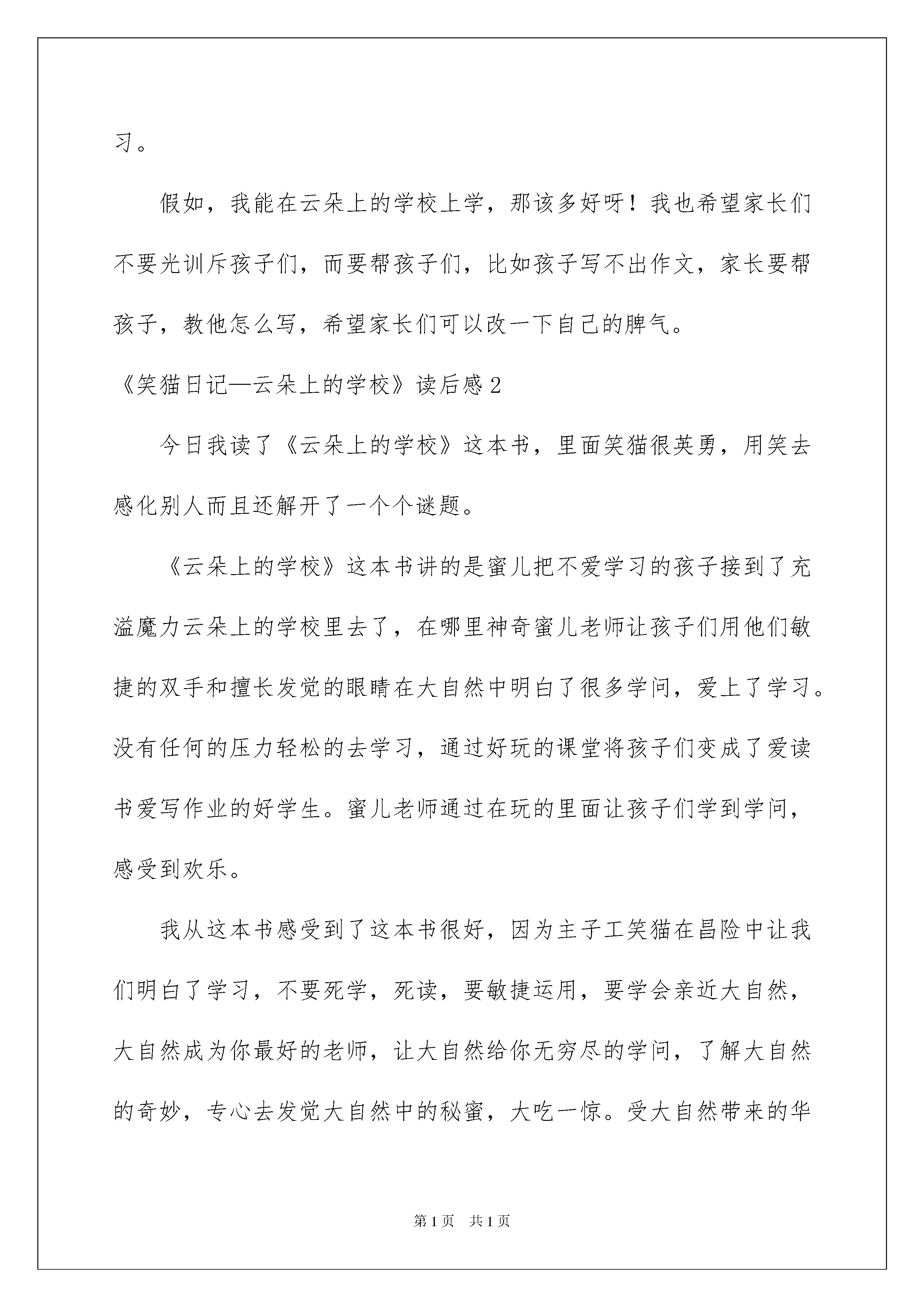 习。

假如，我能在云朵上的学校上学，那该多好呀！我也希望家长们不要光训斥孩子们，而要帮孩子们，比如孩子写不出作文，家长要帮孩子，教他怎么写，希望家长们可以改一下自己的脾气。

《笑猫日记—云朵上的学校》读后感2

今日我读了《云朵上的学校》这本书，里面笑猫很英勇，用笑去感化别人而且还解开了一个个谜题。

《云朵上的学校》这本书讲的是蜜儿把不爱学习的孩子接到了充溢魔力云朵上的学校里去了，在哪里神奇蜜儿老师让孩子们用他们敏捷的双手和擅长发觉的眼睛在大自然中明白了很多学问，爱上了学习。没有任何的压力轻松的去学习，通过好玩的课堂将孩子们变成了爱读书爱写作业的好学生。蜜儿老师通过在玩的里面让孩子们学到学问，感受到欢乐。

我从这本书感受到了这本书很好，因为主子工笑猫在昌险中让我们明白了学习，不要死学，死读，要敏捷运用，要学会亲近大自然，大自然成为你最好的老师，让大自然给你无穷尽的学问，了解大自然的奇妙，专心去发觉大自然中的秘蜜，大吃一惊。受大自然带来的华

第1页 共1页